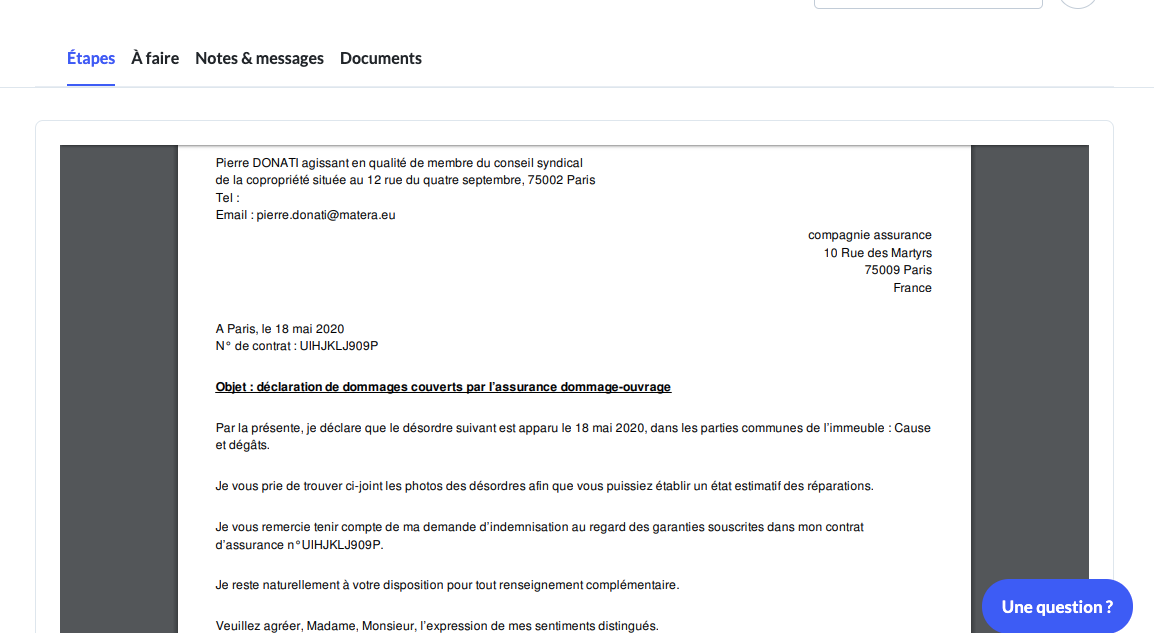 Étapes À faire Notes & messages Documents

Pierre DONATI agissant en qualité de membre du conseil syndical de la copropriété située au 12 rue du quatre septembre, 75002 Paris
Tel :
Email : pierre.donati@matera.eu

compagnie assurance
10 Rue des Martyrs
75009 Paris
France

A Paris, le 18 mai 2020
N° de contrat : UIHJKLJ909P

Objet : déclaration de dommages couverts par l'assurance dommage-ouvrage

Par la présente, je déclare que le désordre suivant est apparu le 18 mai 2020, dans les parties communes de l'immeuble : Cause et dégâts.

Je vous prie de trouver ci-joint les photos des désordres afin que vous puissiez établir un état estimatif des réparations.

Je vous remercie tenir compte de ma demande d'indemnisation au regard des garanties souscrites dans mon contrat d'assurance n°UIHJKLJ909P.

Je reste naturellement à votre disposition pour tout renseignement complémentaire.

Veuillez agréer, Madame, Monsieur, l'expression de mes sentiments distingués.

Une question ?